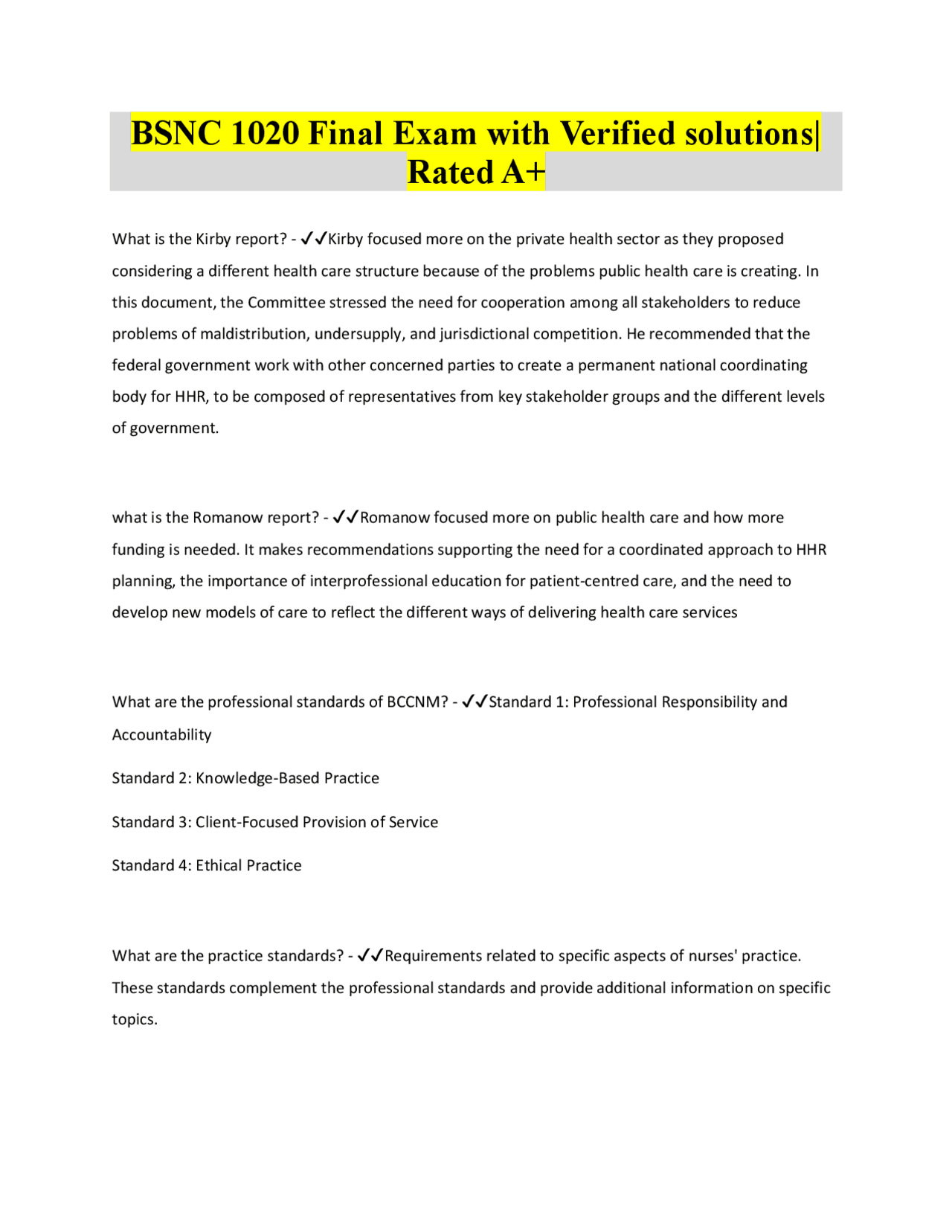 BSNC 1020 Final Exam with Verified solutions| Rated A+

What is the Kirby report? - ✓✓Kirby focused more on the private health sector as they proposed considering a different health care structure because of the problems public health care is creating. In this document, the Committee stressed the need for cooperation among all stakeholders to reduce problems of maldistribution, undersupply, and jurisdictional competition. He recommended that the federal government work with other concerned parties to create a permanent national coordinating body for HHR, to be composed of representatives from key stakeholder groups and the different levels of government.

what is the Romanow report? - ✓✓Romanow focused more on public health care and how more funding is needed. It makes recommendations supporting the need for a coordinated approach to HHR planning, the importance of interprofessional education for patient-centred care, and the need to develop new models of care to reflect the different ways of delivering health care services

What are the professional standards of BCCNM? - ✓✓Standard 1: Professional Responsibility and Accountability

Standard 2: Knowledge-Based Practice

Standard 3: Client-Focused Provision of Service

Standard 4: Ethical Practice

What are the practice standards? - ✓✓Requirements related to specific aspects of nurses' practice. These standards complement the professional standards and provide additional information on specific topics.